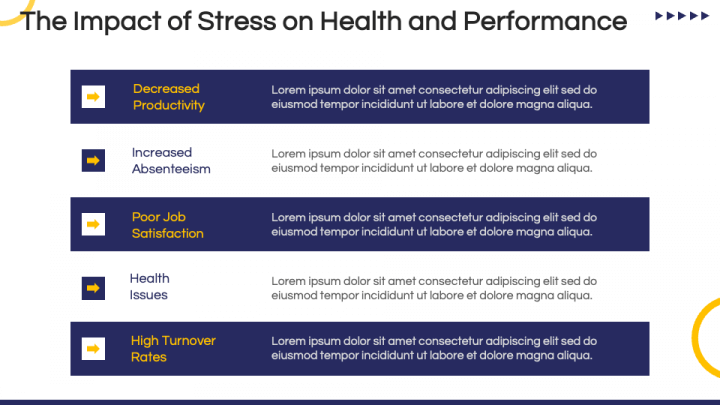 The Impact of Stress on Health and Performance

Decreased Productivity

Lorem ipsum dolor sit amet consectetur adipiscing elit sed do eiusmod tempor incididunt ut labore et dolore magna aliqua.

Increased Absenteeism

Lorem ipsum dolor sit amet consectetur adipiscing elit sed do eiusmod tempor incididunt ut labore et dolore magna aliqua.

Poor Job Satisfaction

Lorem ipsum dolor sit amet consectetur adipiscing elit sed do eiusmod tempor incididunt ut labore et dolore magna aliqua.

Health Issues

Lorem ipsum dolor sit amet consectetur adipiscing elit sed do eiusmod tempor incididunt ut labore et dolore magna aliqua.

High Turnover Rates

Lorem ipsum dolor sit amet consectetur adipiscing elit sed do eiusmod tempor incididunt ut labore et dolore magna aliqua.